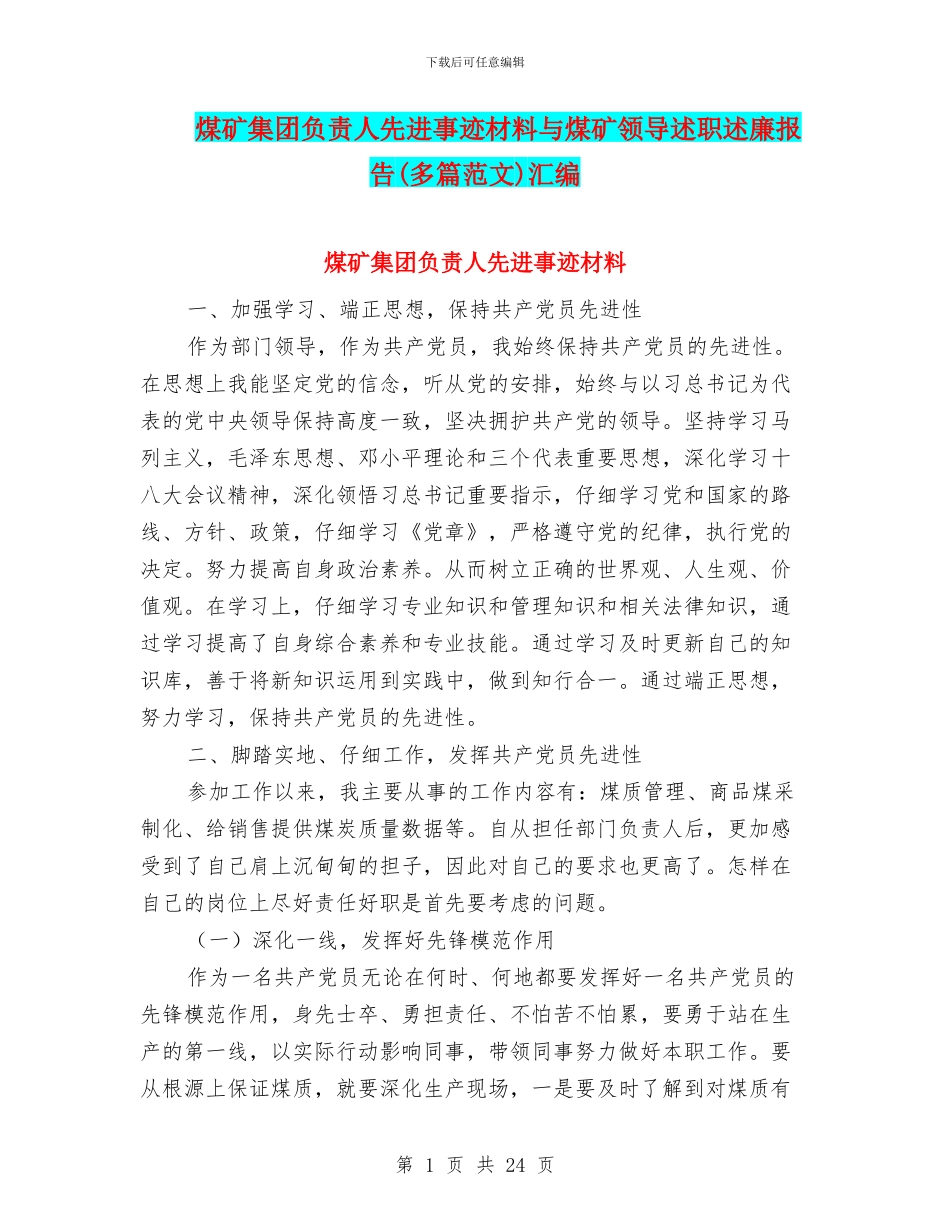 下载后可任意编辑

煤矿集团负责人先进事迹材料与煤矿领导述职述廉报告(多篇范文)汇编

煤矿集团负责人先进事迹材料

一、加强学习、端正思想，保持共产党员先进性

作为部门领导，作为共产党员，我始终保持共产党员的先进性。在思想上我能坚定党的信念，听从党的安排，始终与以习总书记为代表的党中央领导保持高度一致，坚决拥护共产党的领导。坚持学习马列主义，毛泽东思想、邓小平理论和三个代表重要思想，深化学习十八大会议精神，深化领悟习总书记重要指示，仔细学习党和国家的路线、方针、政策，仔细学习《党章》，严格遵守党的纪律，执行党的决定。努力提高自身政治素养。从而树立正确的世界观、人生观、价值观。在学习上，仔细学习专业知识和管理知识和相关法律知识，通过学习提高了自身综合素养和专业技能。通过学习及时更新自己的知识库，善于将新知识运用到实践中，做到知行合一。通过端正思想，努力学习，保持共产党员的先进性。

二、脚踏实地、仔细工作，发挥共产党员先进性

参加工作以来，我主要从事的工作内容有：煤质管理、商品煤采制化、给销售提供煤炭质量数据等。自从担任部门负责人后，更加感受到了自己肩上沉甸甸的担子，因此对自己的要求也更高了。怎样在自己的岗位上尽好责任好职是首先要考虑的问题。

（一）深化一线，发挥好先锋模范作用

作为一名共产党员无论在何时、何地都要发挥好一名共产党员的先锋模范作用，身先士卒、勇担责任、不怕苦不怕累，要勇于站在生产的第一线，以实际行动影响同事，带领同事努力做好本职工作。要从根源上保证煤质，就要深化生产现场，一是要及时了解到对煤质有

第 1 页 共 24 页